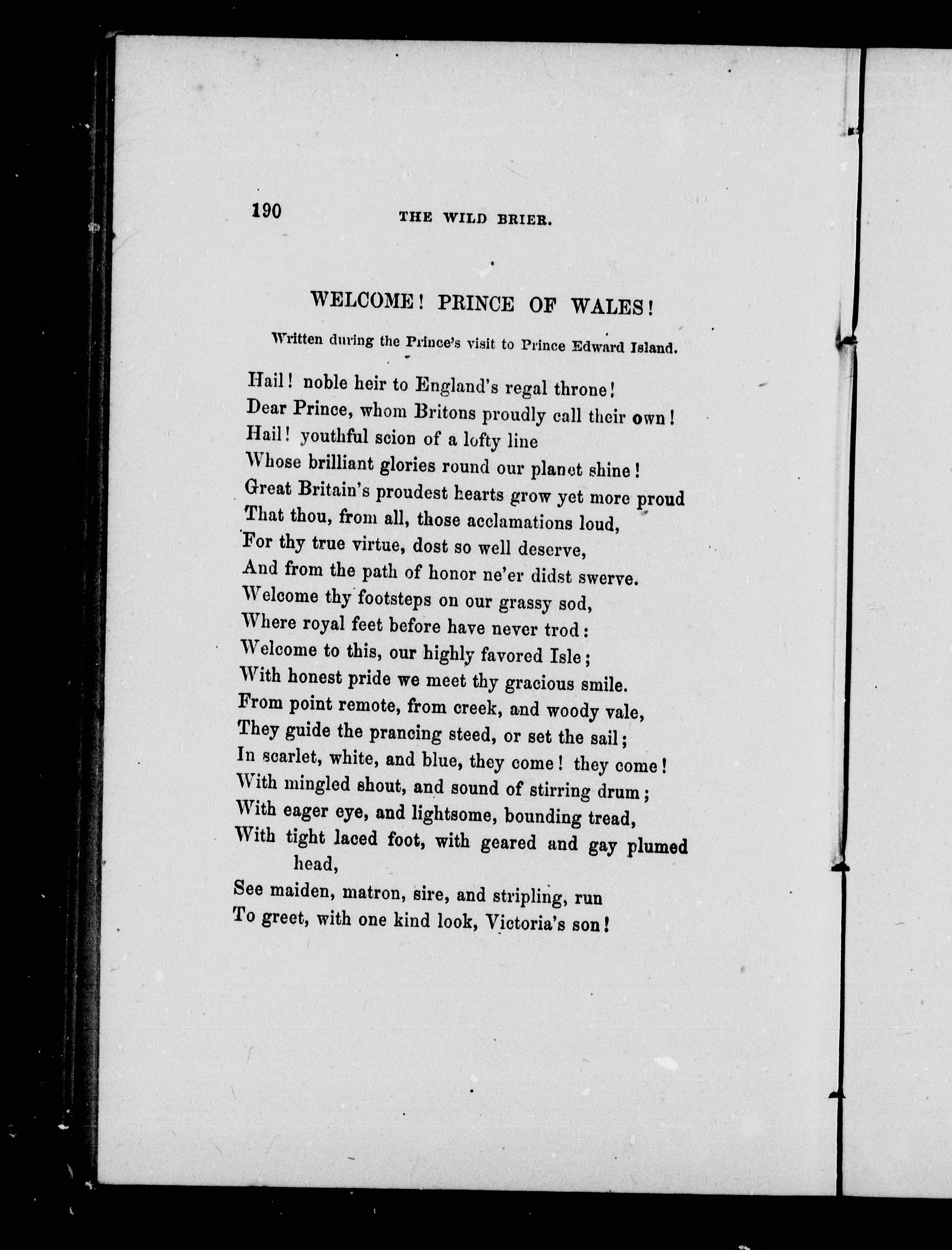 190 THE WILD BRIER.

WELCOME! PRINCE OF WALES!

Written during the Prince's visit to Prince Edward Island.

Hail! noble heir to England's regal throne!
Dear Prince, whom Britons proudly call their own!
Hail! youthful scion of a lofty line
Whose brilliant glories round our planet shine!
Great Britain's proudest hearts grow yet more proud
That thou, from all, those acclamations loud,
For thy true virtue, dost so well deserve,
And from the path of honor ne'er didst swerve.
Welcome thy footsteps on our grassy sod,
Where royal feet before have never trod:
Welcome to this, our highly favored Isle;
With honest pride we meet thy gracious smile.
From point remote, from creek, and woody vale,
They guide the prancing steed, or set the sail;
In scarlet, white, and blue, they come! they come!
With mingled shout, and sound of stirring drum;
With eager eye, and lightsome, bounding tread,
With tight laced foot, with geared and gay plumed head,
See maiden, matron, sire, and stripling, run
To greet, with one kind look, Victoria's son!